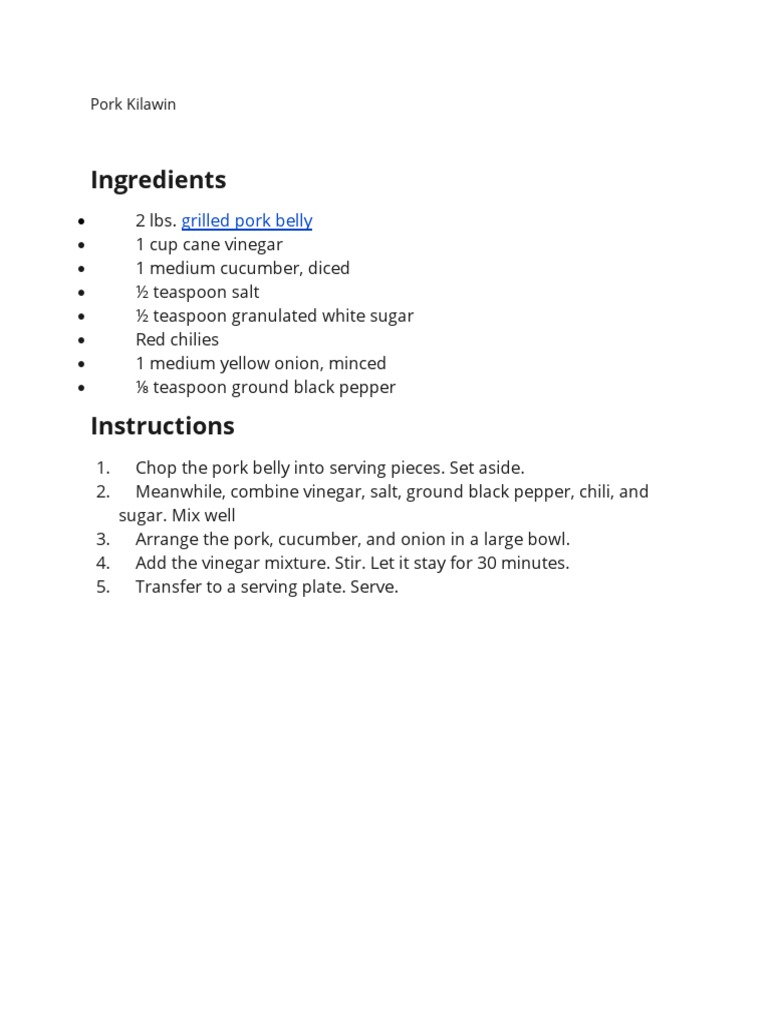 Pork Kilawin

Ingredients

- 2 lbs. grilled pork belly
- 1 cup cane vinegar
- 1 medium cucumber, diced
- ½ teaspoon salt
- ½ teaspoon granulated white sugar
- Red chilies
- 1 medium yellow onion, minced
- ⅛ teaspoon ground black pepper

Instructions

1. Chop the pork belly into serving pieces. Set aside.
2. Meanwhile, combine vinegar, salt, ground black pepper, chili, and sugar. Mix well
3. Arrange the pork, cucumber, and onion in a large bowl.
4. Add the vinegar mixture. Stir. Let it stay for 30 minutes.
5. Transfer to a serving plate. Serve.